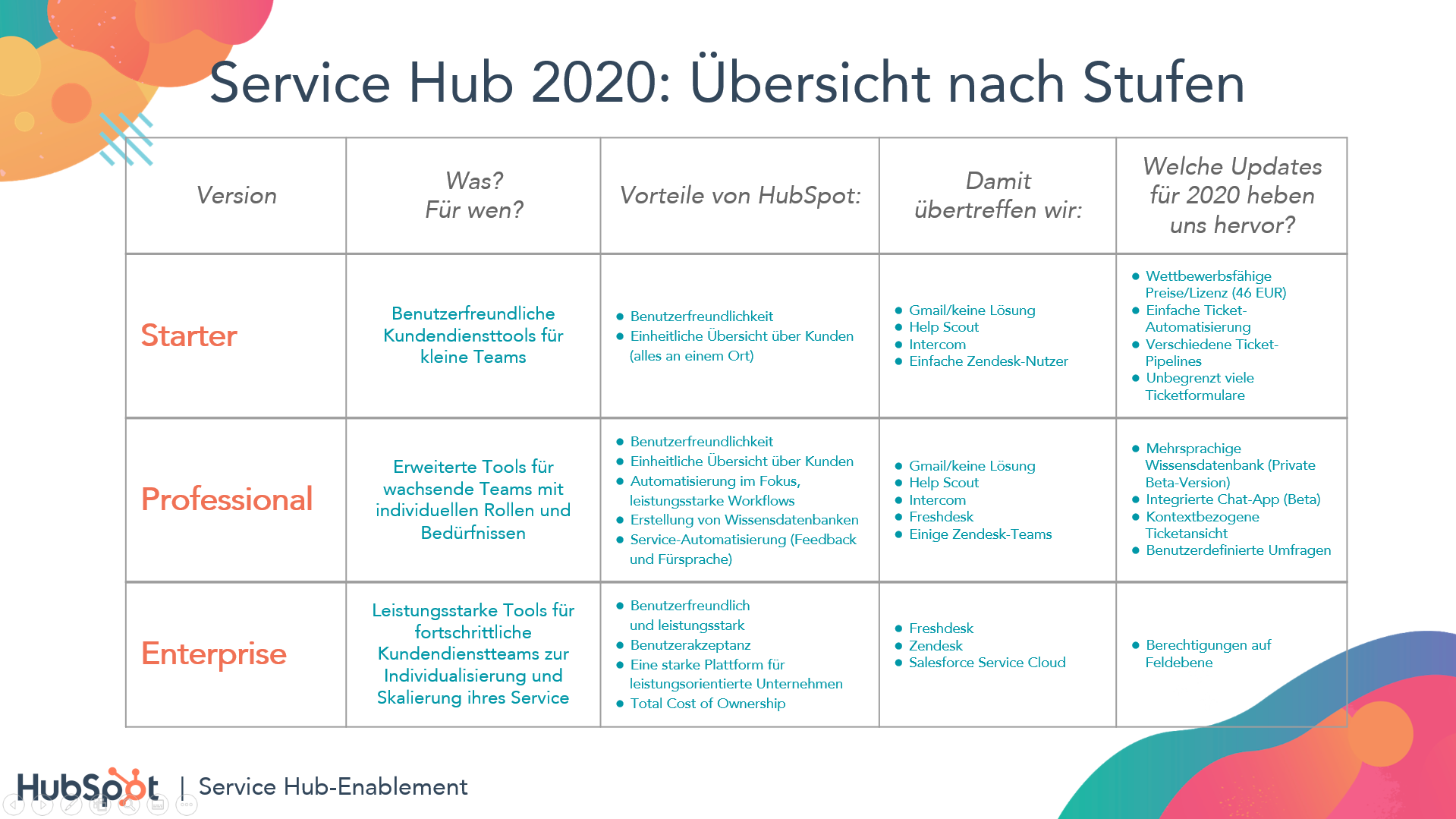 Service Hub 2020: Übersicht nach Stufen

| Version | Was? Für wen? | Vorteile von HubSpot: | Damit übertreffen wir: | Welche Updates für 2020 heben uns hervor? |
|---|---|---|---|---|
| Starter | Benutzerfreundliche Kundendiensttools für kleine Teams | • Benutzerfreundlichkeit • Einheitliche Übersicht über Kunden (alles an einem Ort) | • Gmail/keine Lösung • Help Scout • Intercom • Einfache Zendesk-Nutzer | • Wettbewerbsfähige Preise/Lizenz (46 EUR) • Einfache Ticket-Automatisierung • Verschiedene Ticket-Pipelines • Unbegrenzt viele Ticketformulare |
| Professional | Erweiterte Tools für wachsende Teams mit individuellen Rollen und Bedürfnissen | • Benutzerfreundlichkeit • Einheitliche Übersicht über Kunden • Automatisierung im Fokus, leistungsstarke Workflows • Erstellung von Wissensdatenbanken • Service-Automatisierung (Feedback und Fürsprache) | • Gmail/keine Lösung • Help Scout • Intercom • Freshdesk • Einige Zendesk-Teams | • Mehrsprachige Wissensdatenbank (Private Beta-Version) • Integrierte Chat-App (Beta) • Kontextbezogene Ticketansicht • Benutzerdefinierte Umfragen |
| Enterprise | Leistungsstarke Tools für fortschrittliche Kundendienstteams zur Individualisierung und Skalierung ihres Service | • Benutzerfreundlich und leistungsstark • Benutzerakzeptanz • Eine starke Plattform für leistungsorientierte Unternehmen • Total Cost of Ownership | • Freshdesk • Zendesk • Salesforce Service Cloud | • Berechtigungen auf Feldebene |

HubSpot | Service Hub-Enablement